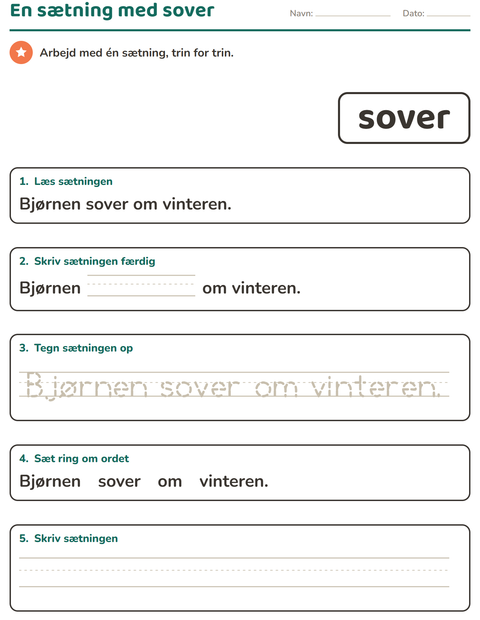 En sætning med sover

Navn: ____ Dato: ____

Arbejd med én sætning, trin for trin.

sover

1. Læs sætningen

Bjørnen sover om vinteren.

2. Skriv sætningen færdig

Bjørnen ____ om vinteren.

3. Tegn sætningen op

Bjørnen sover om vinteren.

4. Sæt ring om ordet

Bjørnen sover om vinteren.

5. Skriv sætningen

____